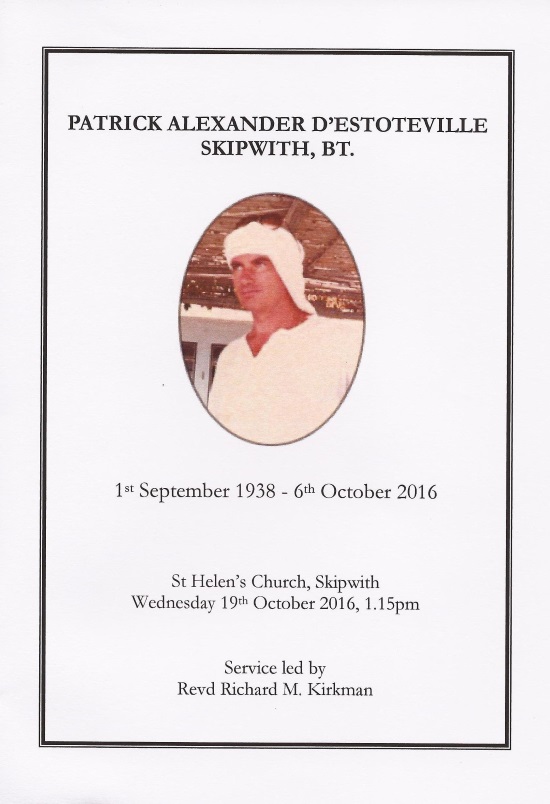 PATRICK ALEXANDER D'ESTOTEVILLE
SKIPWITH, BT.

1st September 1938 - 6th October 2016

St Helen's Church, Skipwith
Wednesday 19th October 2016, 1.15pm

Service led by
Revd Richard M. Kirkman